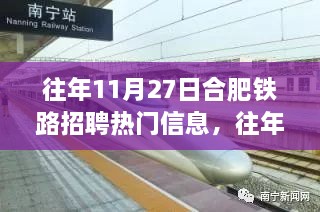 南宁站
Nanning Railway Station

往年11月27日合肥铁路招聘热门信息，往年

南宁新闻网